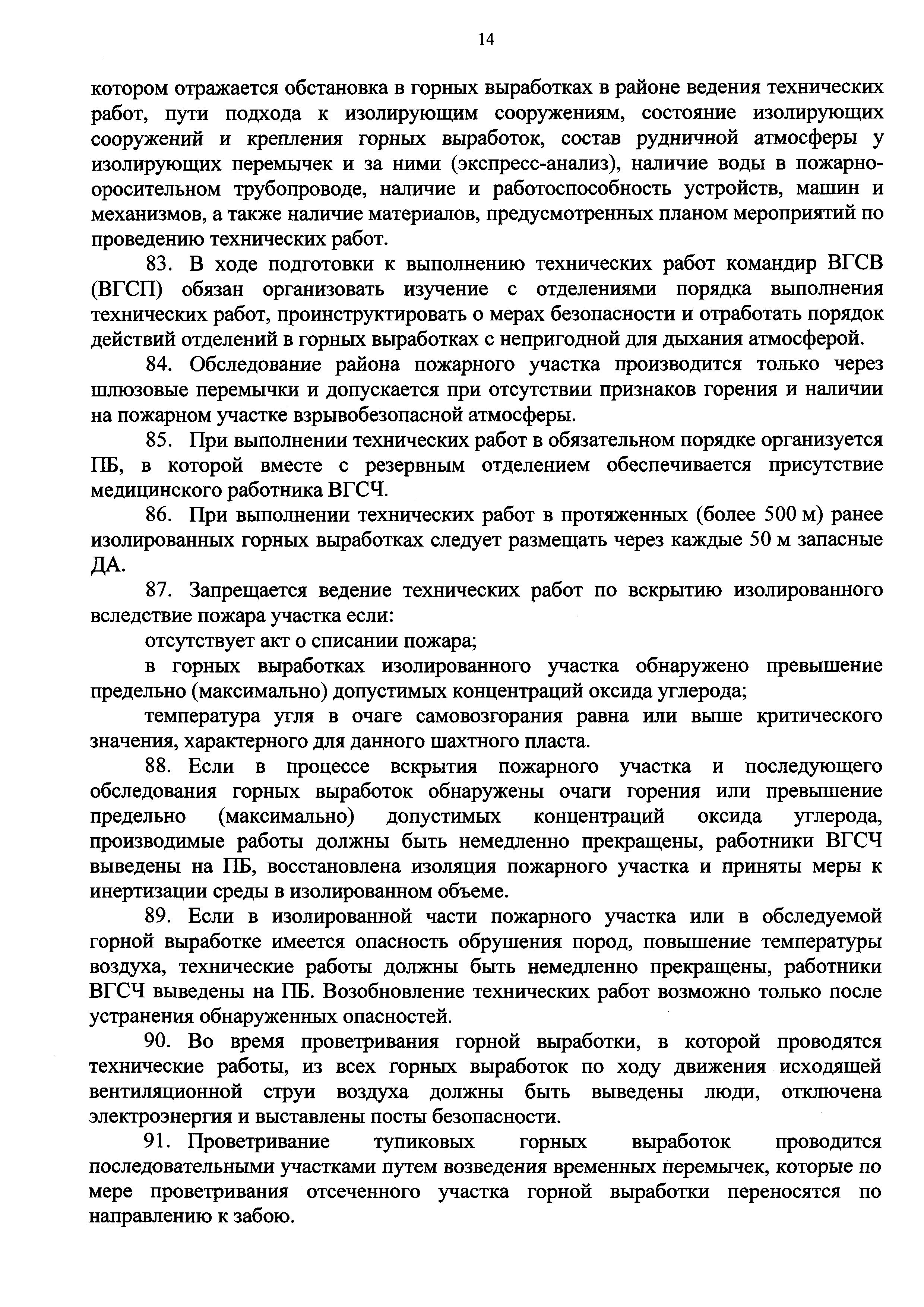 14

котором отражается обстановка в горных выработках в районе ведения технических работ, пути подхода к изолирующим сооружениям, состояние изолирующих сооружений и крепления горных выработок, состав рудничной атмосферы у изолирующих перемычек и за ними (экспресс-анализ), наличие воды в пожарно-оросительном трубопроводе, наличие и работоспособность устройств, машин и механизмов, а также наличие материалов, предусмотренных планом мероприятий по проведению технических работ.

83. В ходе подготовки к выполнению технических работ командир ВГСВ (ВГСП) обязан организовать изучение с отделениями порядка выполнения технических работ, проинструктировать о мерах безопасности и отработать порядок действий отделений в горных выработках с непригодной для дыхания атмосферой.

84. Обследование района пожарного участка производится только через шлюзовые перемычки и допускается при отсутствии признаков горения и наличии на пожарном участке взрывобезопасной атмосферы.

85. При выполнении технических работ в обязательном порядке организуется ПБ, в которой вместе с резервным отделением обеспечивается присутствие медицинского работника ВГСЧ.

86. При выполнении технических работ в протяженных (более 500 м) ранее изолированных горных выработках следует размещать через каждые 50 м запасные ДА.

87. Запрещается ведение технических работ по вскрытию изолированного вследствие пожара участка если:

отсутствует акт о списании пожара;

в горных выработках изолированного участка обнаружено превышение предельно (максимально) допустимых концентраций оксида углерода;

температура угля в очаге самовозгорания равна или выше критического значения, характерного для данного шахтного пласта.

88. Если в процессе вскрытия пожарного участка и последующего обследования горных выработок обнаружены очаги горения или превышение предельно (максимально) допустимых концентраций оксида углерода, производимые работы должны быть немедленно прекращены, работники ВГСЧ выведены на ПБ, восстановлена изоляция пожарного участка и приняты меры к инертизации среды в изолированном объеме.

89. Если в изолированной части пожарного участка или в обследуемой горной выработке имеется опасность обрушения пород, повышение температуры воздуха, технические работы должны быть немедленно прекращены, работники ВГСЧ выведены на ПБ. Возобновление технических работ возможно только после устранения обнаруженных опасностей.

90. Во время проветривания горной выработки, в которой проводятся технические работы, из всех горных выработок по ходу движения исходящей вентиляционной струи воздуха должны быть выведены люди, отключена электроэнергия и выставлены посты безопасности.

91. Проветривание тупиковых горных выработок проводится последовательными участками путем возведения временных перемычек, которые по мере проветривания отсеченного участка горной выработки переносятся по направлению к забою.